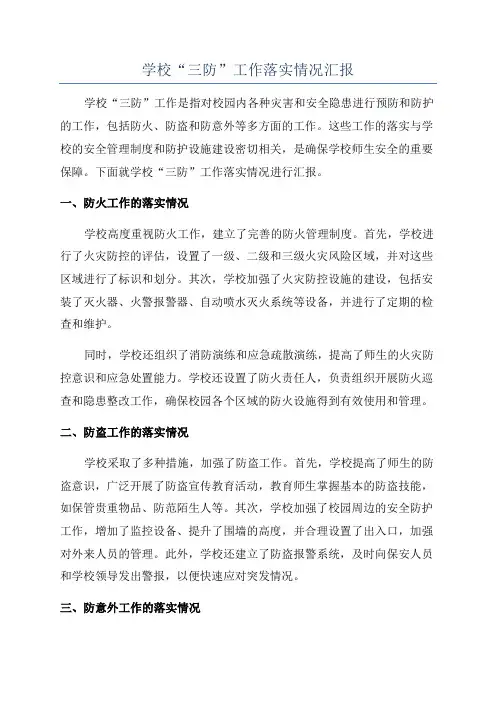 学校“三防”工作落实情况汇报

学校“三防”工作是指对校园内各种灾害和安全隐患进行预防和防护的工作，包括防火、防盗和防意外等多方面的工作。这些工作的落实与学校的安全管理制度和防护设施建设密切相关，是确保学校师生安全的重要保障。下面就学校“三防”工作落实情况进行汇报。

一、防火工作的落实情况

学校高度重视防火工作，建立了完善的防火管理制度。首先，学校进行了火灾防控的评估，设置了一级、二级和三级火灾风险区域，并对这些区域进行了标识和划分。其次，学校加强了火灾防控设施的建设，包括安装了灭火器、火警报警器、自动喷水灭火系统等设备，并进行了定期的检查和维护。

同时，学校还组织了消防演练和应急疏散演练，提高了师生的火灾防控意识和应急处置能力。学校还设置了防火责任人，负责组织开展防火巡查和隐患整改工作，确保校园各个区域的防火设施得到有效使用和管理。

二、防盗工作的落实情况

学校采取了多种措施，加强了防盗工作。首先，学校提高了师生的防盗意识，广泛开展了防盗宣传教育活动，教育师生掌握基本的防盗技能，如保管贵重物品、防范陌生人等。其次，学校加强了校园周边的安全防护工作，增加了监控设备、提升了围墙的高度，并合理设置了出入口，加强对外来人员的管理。此外，学校还建立了防盗报警系统，及时向保安人员和学校领导发出警报，以便快速应对突发情况。

三、防意外工作的落实情况